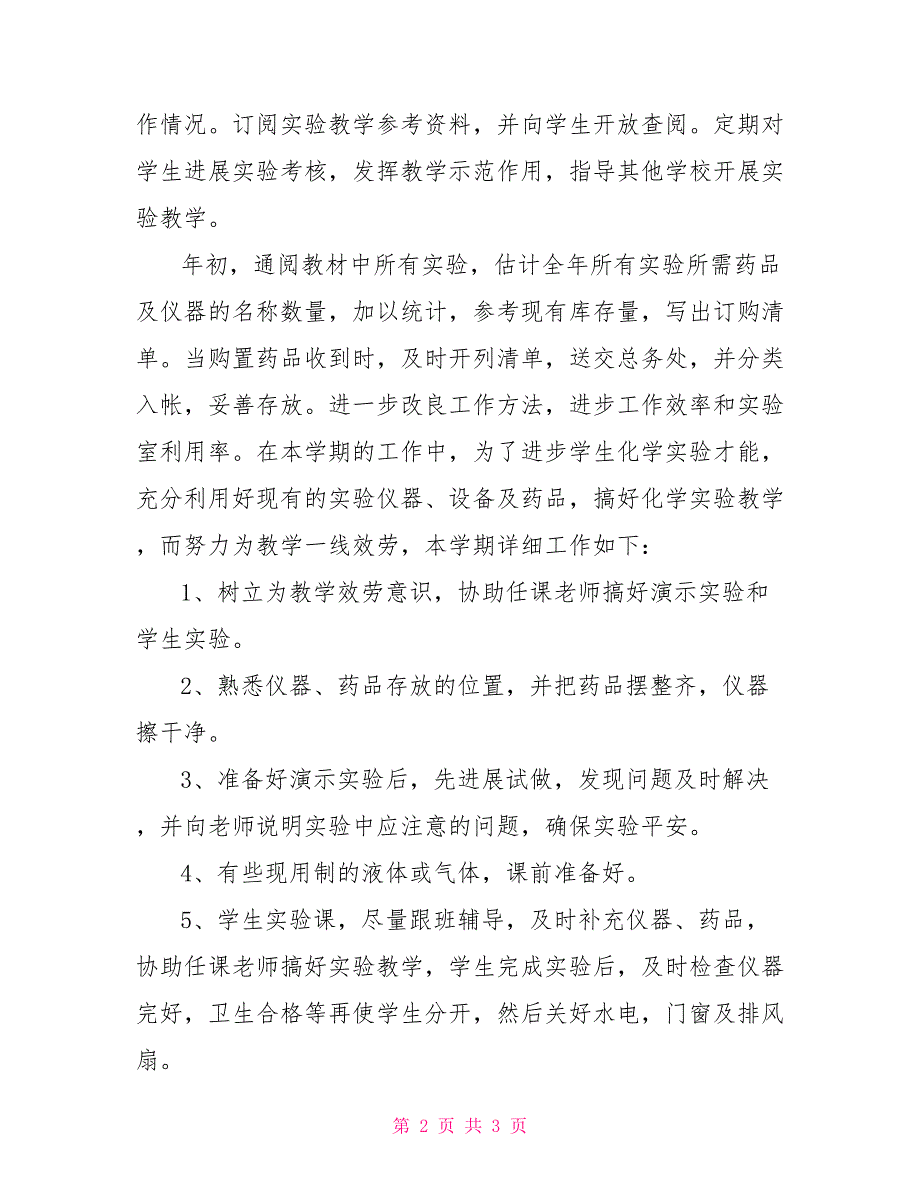 作情况。订阅实验教学参考资料，并向学生开放查阅。定期对学生进展实验考核，发挥教学示范作用，指导其他学校开展实验教学。

年初，通阅教材中所有实验，估计全年所有实验所需药品及仪器的名称数量，加以统计，参考现有库存量，写出订购清单。当购置药品收到时，及时开列清单，送交总务处，并分类入帐，妥善存放。进一步改良工作方法，进步工作效率和实验室利用率。在本学期的工作中，为了进步学生化学实验才能，充分利用好现有的实验仪器、设备及药品，搞好化学实验教学，而努力为教学一线效劳，本学期详细工作如下：

1、树立为教学效劳意识，协助任课老师搞好演示实验和学生实验。

2、熟悉仪器、药品存放的位置，并把药品摆整齐，仪器擦干净。

3、准备好演示实验后，先进展试做，发现问题及时解决，并向老师说明实验中应注意的问题，确保实验平安。

4、有些现用制的液体或气体，课前准备好。

5、学生实验课，尽量跟班辅导，及时补充仪器、药品，协助任课老师搞好实验教学，学生完成实验后，及时检查仪器完好，卫生合格等再使学生分开，然后关好水电，门窗及排风扇。

第 2 页 共 3 页